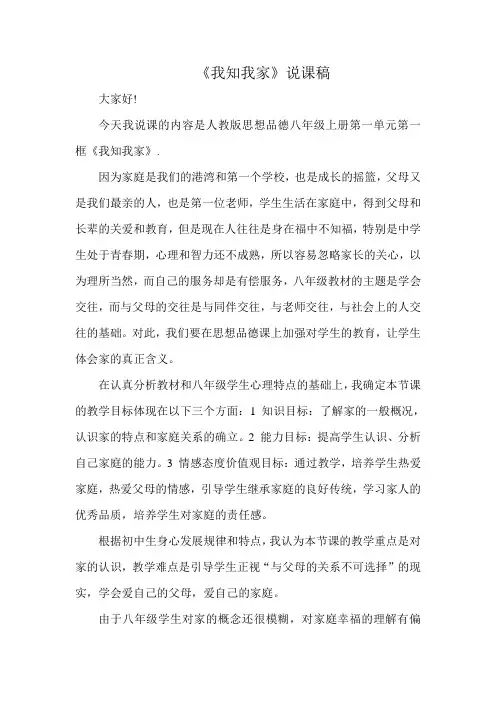 《我知我家》说课稿

大家好!

今天我说课的内容是人教版思想品德八年级上册第一单元第一框《我知我家》.

因为家庭是我们的港湾和第一个学校，也是成长的摇篮，父母又是我们最亲的人，也是第一位老师，学生生活在家庭中，得到父母和长辈的关爱和教育，但是现在人往往是身在福中不知福，特别是中学生处于青春期，心理和智力还不成熟，所以容易忽略家长的关心，以为理所当然，而自己的服务却是有偿服务，八年级教材的主题是学会交往，而与父母的交往是与同伴交往，与老师交往，与社会上的人交往的基础。对此，我们要在思想品德课上加强对学生的教育，让学生体会家的真正含义。

在认真分析教材和八年级学生心理特点的基础上，我确定本节课的教学目标体现在以下三个方面：1 知识目标：了解家的一般概况，认识家的特点和家庭关系的确立。2 能力目标：提高学生认识、分析自己家庭的能力。3 情感态度价值观目标：通过教学，培养学生热爱家庭，热爱父母的情感，引导学生继承家庭的良好传统，学习家人的优秀品质，培养学生对家庭的责任感。

根据初中生身心发展规律和特点，我认为本节课的教学重点是对家的认识，教学难点是引导学生正视“与父母的关系不可选择”的现实，学会爱自己的父母，爱自己的家庭。

由于八年级学生对家的概念还很模糊，对家庭幸福的理解有偏